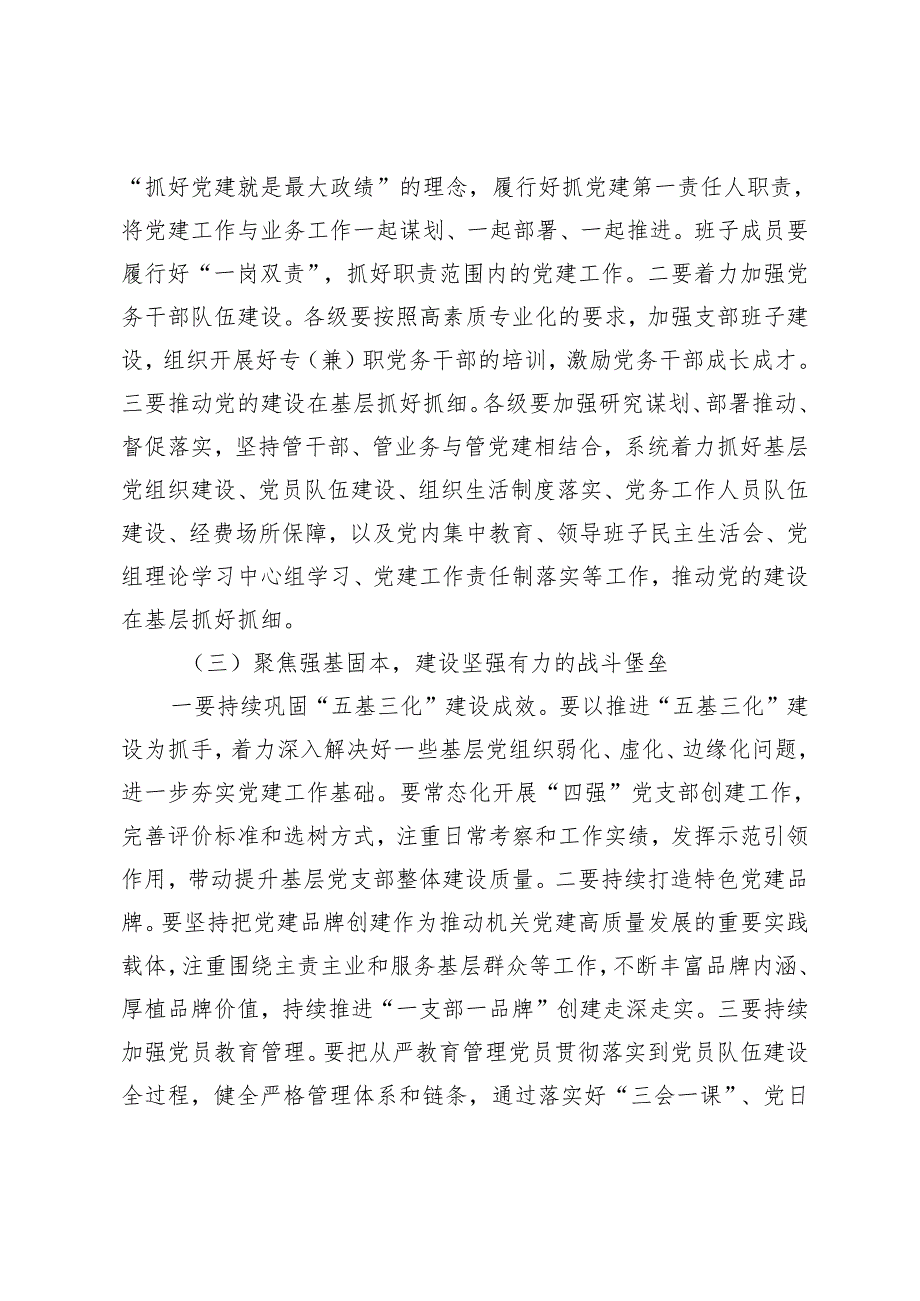 “抓好党建就是最大政绩”的理念，履行好抓党建第一责任人职责，将党建工作与业务工作一起谋划、一起部署、一起推进。班子成员要履行好“一岗双责”，抓好职责范围内的党建工作。二要着力加强党务干部队伍建设。各级要按照高素质专业化的要求，加强支部班子建设，组织开展好专（兼）职党务干部的培训，激励党务干部成长成才。三要推动党的建设在基层抓好抓细。各级要加强研究谋划、部署推动、督促落实，坚持管干部、管业务与管党建相结合，系统着力抓好基层党组织建设、党员队伍建设、组织生活制度落实、党务工作人员队伍建设、经费场所保障，以及党内集中教育、领导班子民主生活会、党组理论学习中心组学习、党建工作责任制落实等工作，推动党的建设在基层抓好抓细。

（三）聚焦强基固本，建设坚强有力的战斗堡垒

一要持续巩固“五基三化”建设成效。要以推进“五基三化”建设为抓手，着力深入解决好一些基层党组织弱化、虚化、边缘化问题，进一步夯实党建工作基础。要常态化开展“四强”党支部创建工作，完善评价标准和选树方式，注重日常考察和工作实绩，发挥示范引领作用，带动提升基层党支部整体建设质量。二要持续打造特色党建品牌。要坚持把党建品牌创建作为推动机关党建高质量发展的重要实践载体，注重围绕主责主业和服务基层群众等工作，不断丰富品牌内涵、厚植品牌价值，持续推进“一支部一品牌”创建走深走实。三要持续加强党员教育管理。要把从严教育管理党员贯彻落实到党员队伍建设全过程，健全严格管理体系和链条，通过落实好“三会一课”、党日